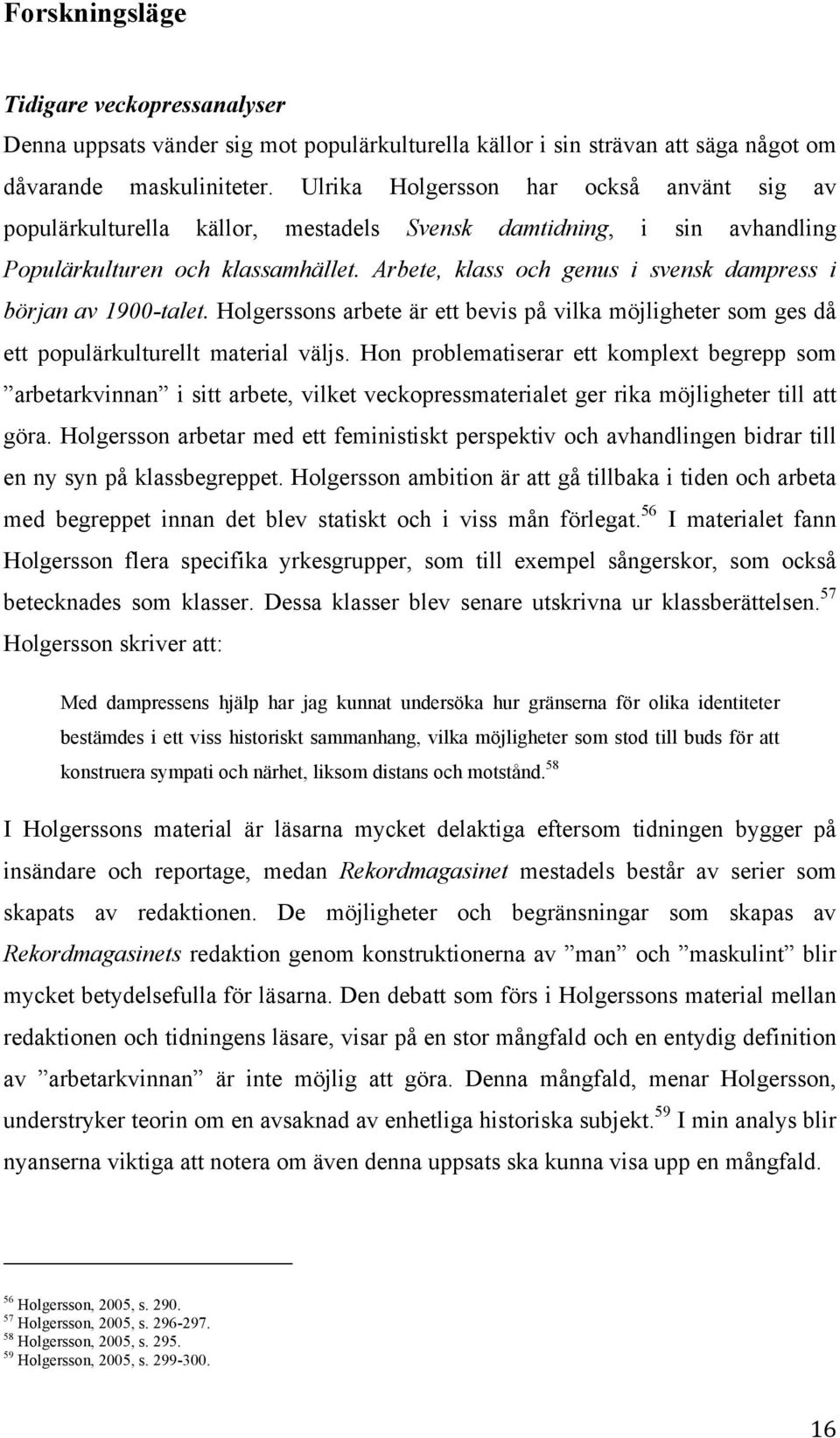 Forskningsläge

Tidigare veckopressanalyser
Denna uppsats vänder sig mot populärkulturella källor i sin strävan att säga något om dåvarande maskuliniteter. Ulrika Holgersson har också använt sig av populärkulturella källor, mestadels Svensk damtidning, i sin avhandling Populärkulturen och klassamhället. Arbete, klass och genus i svensk dampress i början av 1900-talet. Holgerssons arbete är ett bevis på vilka möjligheter som ges då ett populärkulturellt material väljs. Hon problematiserar ett komplext begrepp som ”arbetarkvinnan” i sitt arbete, vilket veckopressmaterialet ger rika möjligheter till att göra. Holgersson arbetar med ett feministiskt perspektiv och avhandlingen bidrar till en ny syn på klassbegreppet. Holgersson ambition är att gå tillbaka i tiden och arbeta med begreppet innan det blev statiskt och i viss mån förlegat.$^{56}$ I materialet fann Holgersson flera specifika yrkesgrupper, som till exempel sångerskor, som också betecknades som klasser. Dessa klasser blev senare utskrivna ur klassberättelsen.$^{57}$ Holgersson skriver att:

Med dampressens hjälp har jag kunnat undersöka hur gränserna för olika identiteter bestämdes i ett viss historiskt sammanhang, vilka möjligheter som stod till buds för att konstruera sympati och närhet, liksom distans och motstånd.$^{58}$

I Holgerssons material är läsarna mycket delaktiga eftersom tidningen bygger på insändare och reportage, medan Rekordmagasinet mestadels består av serier som skapats av redaktionen. De möjligheter och begränsningar som skapas av Rekordmagasinets redaktion genom konstruktionerna av ”man” och ”maskulint” blir mycket betydelsefulla för läsarna. Den debatt som förs i Holgerssons material mellan redaktionen och tidningens läsare, visar på en stor mångfald och en entydig definition av ”arbetarkvinnan” är inte möjlig att göra. Denna mångfald, menar Holgersson, understryker teorin om en avsaknad av enhetliga historiska subjekt.$^{59}$ I min analys blir nyanserna viktiga att notera om även denna uppsats ska kunna visa upp en mångfald.

$^{56}$ Holgersson, 2005, s. 290.
$^{57}$ Holgersson, 2005, s. 296-297.
$^{58}$ Holgersson, 2005, s. 295.
$^{59}$ Holgersson, 2005, s. 299-300.

16